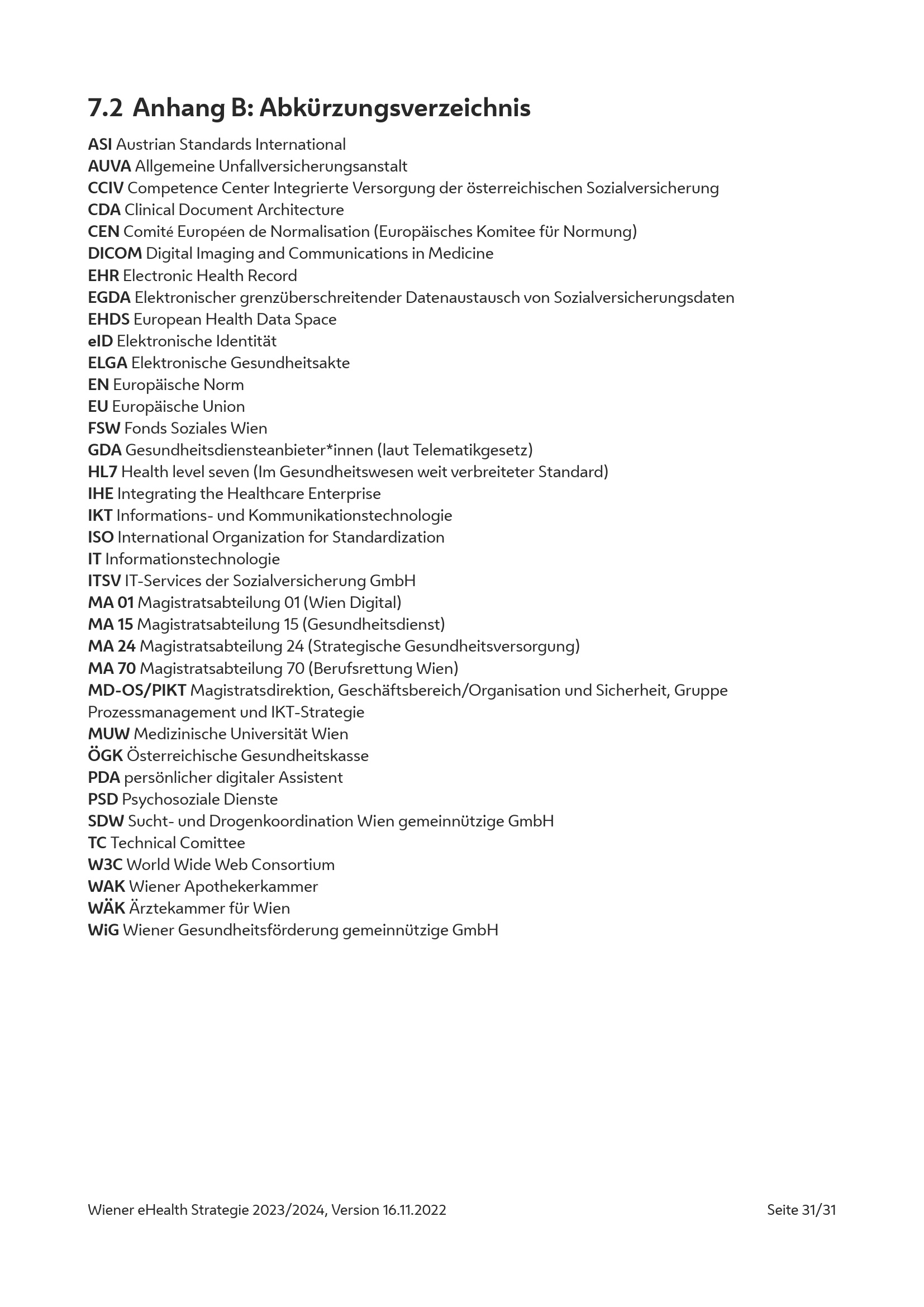 7.2 Anhang B: Abkürzungsverzeichnis

ASI Austrian Standards International
AUVA Allgemeine Unfallversicherungsanstalt
CCIV Competence Center Integrierte Versorgung der österreichischen Sozialversicherung
CDA Clinical Document Architecture
CEN Comité Européen de Normalisation (Europäisches Komitee für Normung)
DICOM Digital Imaging and Communications in Medicine
EHR Electronic Health Record
EGDA Elektronischer grenzüberschreitender Datenaustausch von Sozialversicherungsdaten
EHDS European Health Data Space
eID Elektronische Identität
ELGA Elektronische Gesundheitsakte
EN Europäische Norm
EU Europäische Union
FSW Fonds Soziales Wien
GDA Gesundheitsdiensteanbieter*innen (laut Telematikgesetz)
HL7 Health level seven (Im Gesundheitswesen weit verbreiteter Standard)
IHE Integrating the Healthcare Enterprise
IKT Informations- und Kommunikationstechnologie
ISO International Organization for Standardization
IT Informationstechnologie
ITSV IT-Services der Sozialversicherung GmbH
MA 01 Magistratsabteilung 01 (Wien Digital)
MA 15 Magistratsabteilung 15 (Gesundheitsdienst)
MA 24 Magistratsabteilung 24 (Strategische Gesundheitsversorgung)
MA 70 Magistratsabteilung 70 (Berufsrettung Wien)
MD-OS/PIKT Magistratsdirektion, Geschäftsbereich/Organisation und Sicherheit, Gruppe Prozessmanagement und IKT-Strategie
MUW Medizinische Universität Wien
ÖGK Österreichische Gesundheitskasse
PDA persönlicher digitaler Assistent
PSD Psychosoziale Dienste
SDW Sucht- und Drogenkoordination Wien gemeinnützige GmbH
TC Technical Comittee
W3C World Wide Web Consortium
WAK Wiener Apothekerkammer
WÄK Ärztekammer für Wien
WiG Wiener Gesundheitsförderung gemeinnützige GmbH

Wiener eHealth Strategie 2023/2024, Version 16.11.2022
Seite 31/31